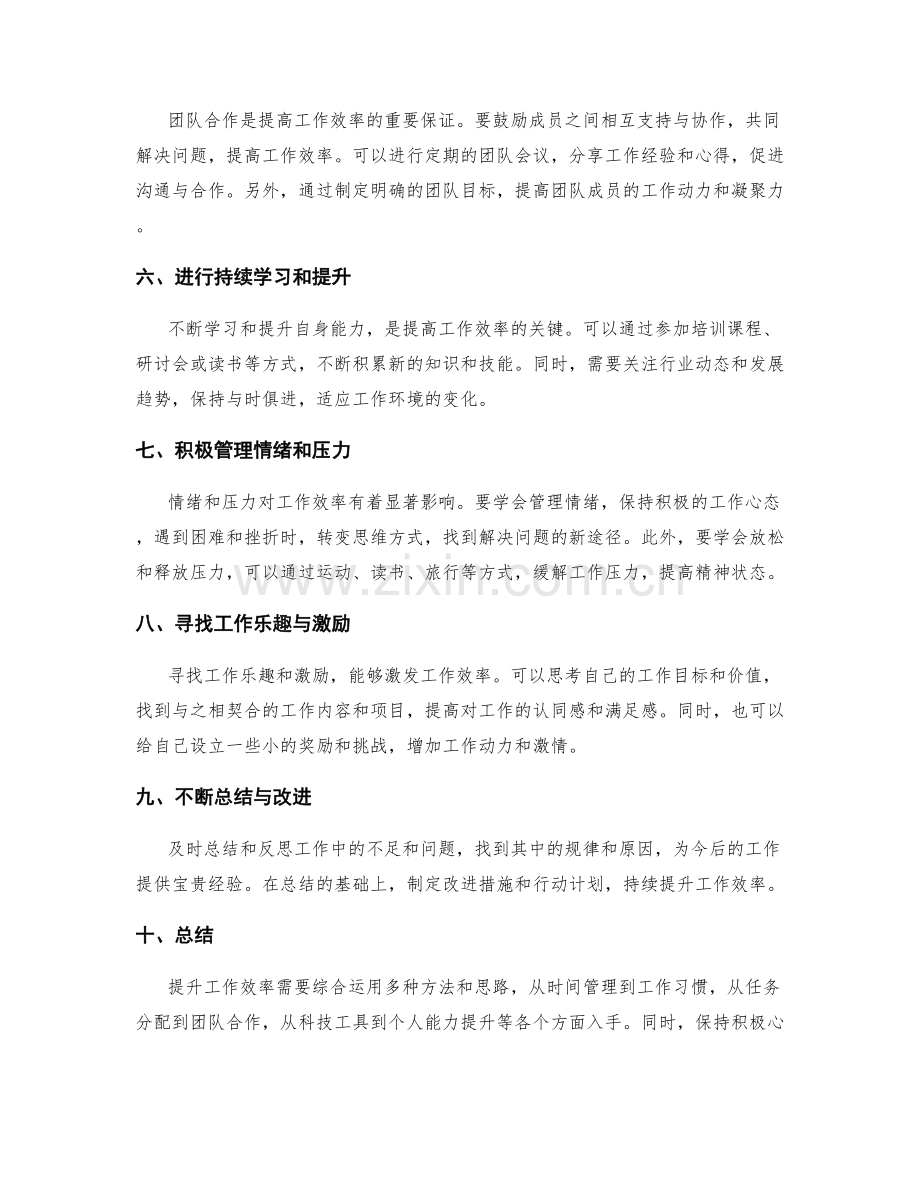 团队合作是提高工作效率的重要保证。要鼓励成员之间相互支持与协作，共同解决问题，提高工作效率。可以进行定期的团队会议，分享工作经验和心得，促进沟通与合作。另外，通过制定明确的团队目标，提高团队成员的工作动力和凝聚力。

六、进行持续学习和提升

不断学习和提升自身能力，是提高工作效率的关键。可以通过参加培训课程、研讨会或读书等方式，不断积累新的知识和技能。同时，需要关注行业动态和发展趋势，保持与时俱进，适应工作环境的变化。

七、积极管理情绪和压力

情绪和压力对工作效率有着显著影响。要学会管理情绪，保持积极的工作心态，遇到困难和挫折时，转变思维方式，找到解决问题的新途径。此外，要学会放松和释放压力，可以通过运动、读书、旅行等方式，缓解工作压力，提高精神状态。

八、寻找工作乐趣与激励

寻找工作乐趣和激励，能够激发工作效率。可以思考自己的工作目标和价值，找到与之相契合的工作内容和项目，提高对工作的认同感和满足感。同时，也可以给自己设立一些小的奖励和挑战，增加工作动力和激情。

九、不断总结与改进

及时总结和反思工作中的不足和问题，找到其中的规律和原因，为今后的工作提供宝贵经验。在总结的基础上，制定改进措施和行动计划，持续提升工作效率。

十、总结

提升工作效率需要综合运用多种方法和思路，从时间管理到工作习惯，从任务分配到团队合作，从科技工具到个人能力提升等各个方面入手。同时，保持积极心

www.zixin.com.cn